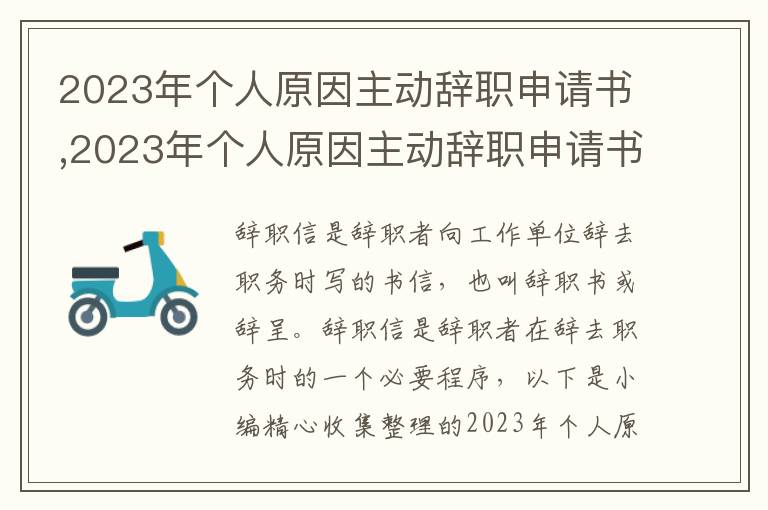 2023年个人原因主动辞职申请书,2023年个人原因主动辞职申请书

辞职信是辞职者向工作单位辞去职务时写的书信，也叫辞职书或辞呈。辞职信是辞职者在辞去职务时的一个必要程序，以下是小编精心收集整理的2023年个人原